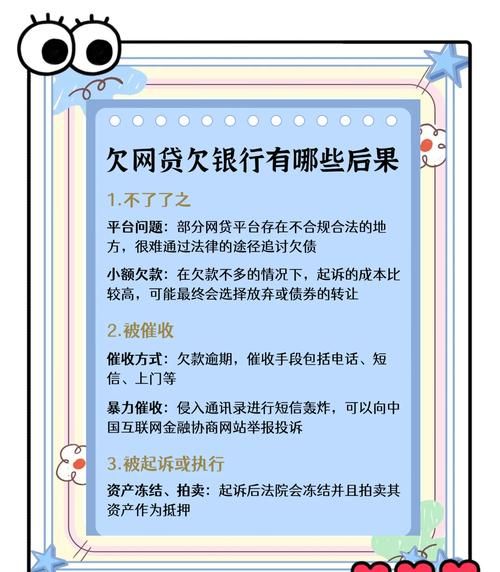 欠网贷欠银行有哪些后果

1.不了了之

平台问题：部分网贷平台存在不合规合法的地方，很难通过法律的途径追讨欠债

小额欠款：在欠款不多的情况下，起诉的成本比较高，可能最终会选择放弃或债券的转让

2.被催收

催收方式：欠款逾期，催收手段包括电话、短信、上门等

暴力催收：侵入通讯录进行短信轰炸，可以向中国互联网金融协商网站举报投诉

3.被起诉或执行

资产冻结、拍卖：起诉后法院会冻结并且拍卖其资产作为抵押